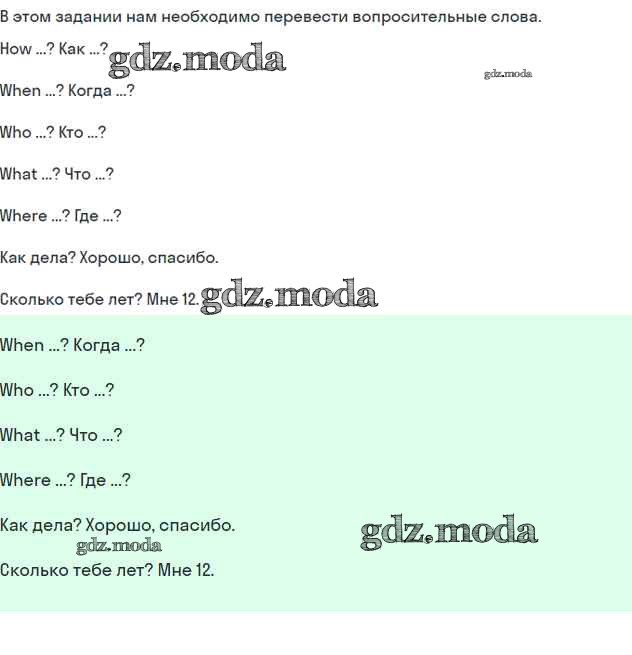 В этом задании нам необходимо перевести вопросительные слова.

How ...? Как ...?

When ...? Когда ...?

Who ...? Кто ...?

What ...? Что ...?

Where ...? Где ...?

Как дела? Хорошо, спасибо.

Сколько тебе лет? Мне 12.

When ...? Когда ...?

Who ...? Кто ...?

What ...? Что ...?

Where ...? Где ...?

Как дела? Хорошо, спасибо.

Сколько тебе лет? Мне 12.

gdz.moda